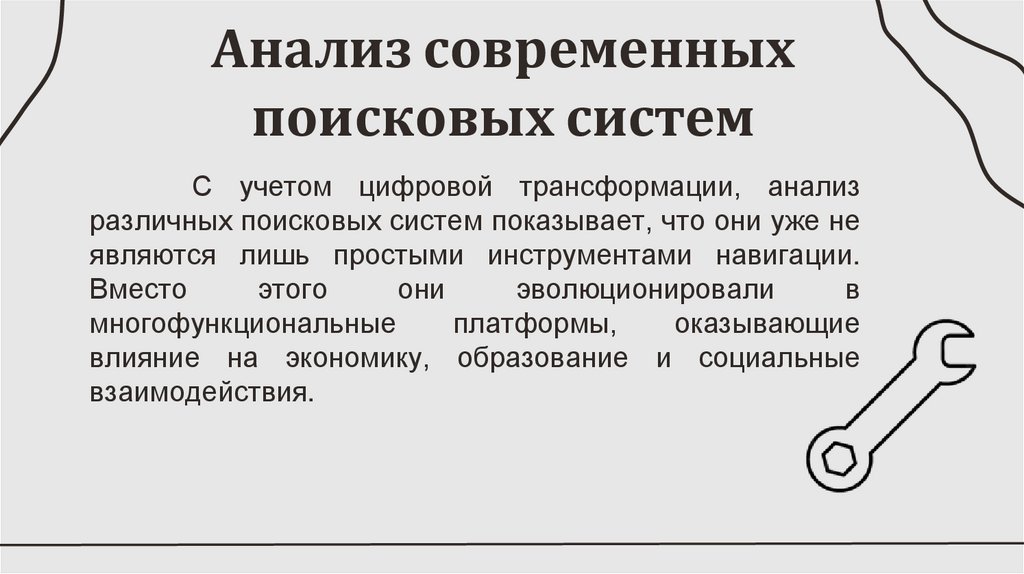 Анализ современных поисковых систем

С учетом цифровой трансформации, анализ различных поисковых систем показывает, что они уже не являются лишь простыми инструментами навигации. Вместо этого они эволюционировали в многофункциональные платформы, оказывающие влияние на экономику, образование и социальные взаимодействия.